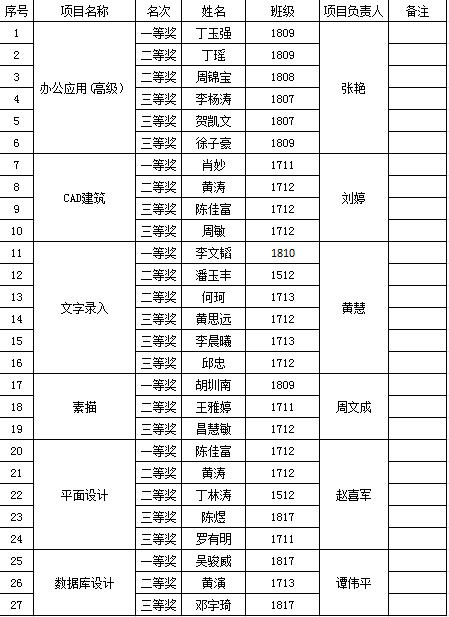 | 序号 | 项目名称 | 名次 | 姓名 | 班级 | 项目负责人 | 备注 |
|---|---|---|---|---|---|---|
| 1 | 办公应用（高级） | 一等奖 | 丁玉强 | 1809 | 张艳 | |
| 2 | | 二等奖 | 丁瑶 | 1809 | | |
| 3 | | 二等奖 | 周锦宝 | 1808 | | |
| 4 | | 三等奖 | 李杨涛 | 1807 | | |
| 5 | | 三等奖 | 贺凯文 | 1807 | | |
| 6 | | 三等奖 | 徐子豪 | 1809 | | |
| 7 | CAD建筑 | 一等奖 | 肖妙 | 1711 | 刘婷 | |
| 8 | | 二等奖 | 黄涛 | 1712 | | |
| 9 | | 三等奖 | 陈佳富 | 1712 | | |
| 10 | | 三等奖 | 周敏 | 1712 | | |
| 11 | 文字录入 | 一等奖 | 李文韬 | 1810 | 黄慧 | |
| 12 | | 二等奖 | 潘玉丰 | 1512 | | |
| 13 | | 二等奖 | 何珂 | 1713 | | |
| 14 | | 三等奖 | 黄思远 | 1712 | | |
| 15 | | 三等奖 | 李晨曦 | 1713 | | |
| 16 | | 三等奖 | 邱忠 | 1712 | | |
| 17 | 素描 | 一等奖 | 胡圳南 | 1809 | 周文成 | |
| 18 | | 二等奖 | 王雅婷 | 1711 | | |
| 19 | | 三等奖 | 昌慧敏 | 1712 | | |
| 20 | 平面设计 | 一等奖 | 陈佳富 | 1712 | 赵喜军 | |
| 21 | | 二等奖 | 黄涛 | 1712 | | |
| 22 | | 二等奖 | 丁林涛 | 1512 | | |
| 23 | | 三等奖 | 陈煜 | 1817 | | |
| 24 | | 三等奖 | 罗有明 | 1711 | | |
| 25 | 数据库设计 | 一等奖 | 吴骏威 | 1817 | 谭伟平 | |
| 26 | | 二等奖 | 黄演 | 1713 | | |
| 27 | | 三等奖 | 邓宇琦 | 1817 | | |